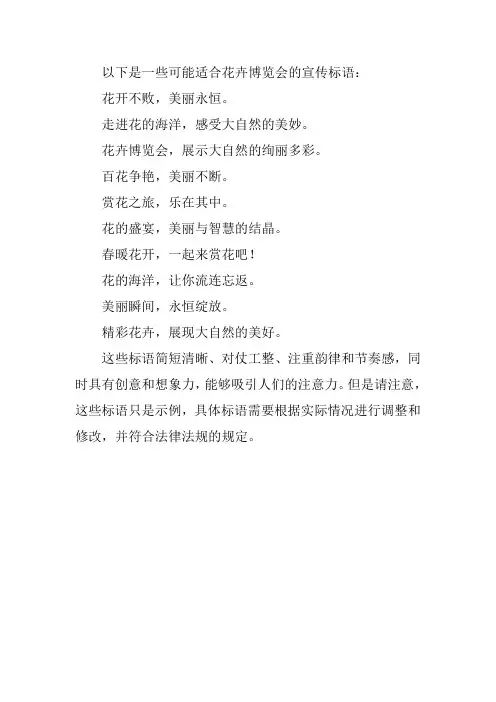 以下是一些可能适合花卉博览会的宣传标语：

花开不败，美丽永恒。

走进花的海洋，感受大自然的美妙。

花卉博览会，展示大自然的绚丽多彩。

百花争艳，美丽不断。

赏花之旅，乐在其中。

花的盛宴，美丽与智慧的结晶。

春暖花开，一起来赏花吧！

花的海洋，让你流连忘返。

美丽瞬间，永恒绽放。

精彩花卉，展现大自然的美好。

这些标语简短清晰、对仗工整、注重韵律和节奏感，同时具有创意和想象力，能够吸引人们的注意力。但是请注意，这些标语只是示例，具体标语需要根据实际情况进行调整和修改，并符合法律法规的规定。